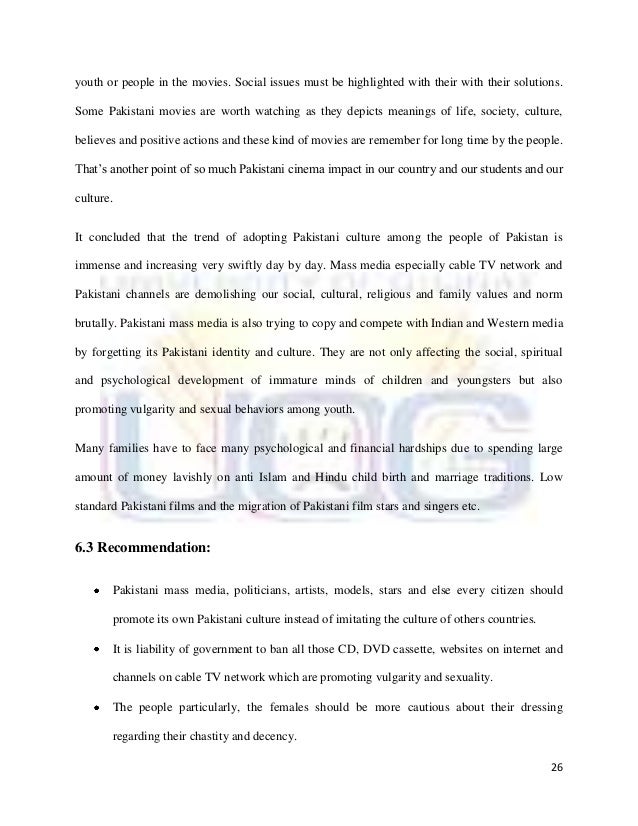 youth or people in the movies. Social issues must be highlighted with their with their solutions. Some Pakistani movies are worth watching as they depicts meanings of life, society, culture, believes and positive actions and these kind of movies are remember for long time by the people. That's another point of so much Pakistani cinema impact in our country and our students and our culture.

It concluded that the trend of adopting Pakistani culture among the people of Pakistan is immense and increasing very swiftly day by day. Mass media especially cable TV network and Pakistani channels are demolishing our social, cultural, religious and family values and norm brutally. Pakistani mass media is also trying to copy and compete with Indian and Western media by forgetting its Pakistani identity and culture. They are not only affecting the social, spiritual and psychological development of immature minds of children and youngsters but also promoting vulgarity and sexual behaviors among youth.

Many families have to face many psychological and financial hardships due to spending large amount of money lavishly on anti Islam and Hindu child birth and marriage traditions. Low standard Pakistani films and the migration of Pakistani film stars and singers etc.

6.3 Recommendation:

• Pakistani mass media, politicians, artists, models, stars and else every citizen should promote its own Pakistani culture instead of imitating the culture of others countries.

• It is liability of government to ban all those CD, DVD cassette, websites on internet and channels on cable TV network which are promoting vulgarity and sexuality.

• The people particularly, the females should be more cautious about their dressing regarding their chastity and decency.

26